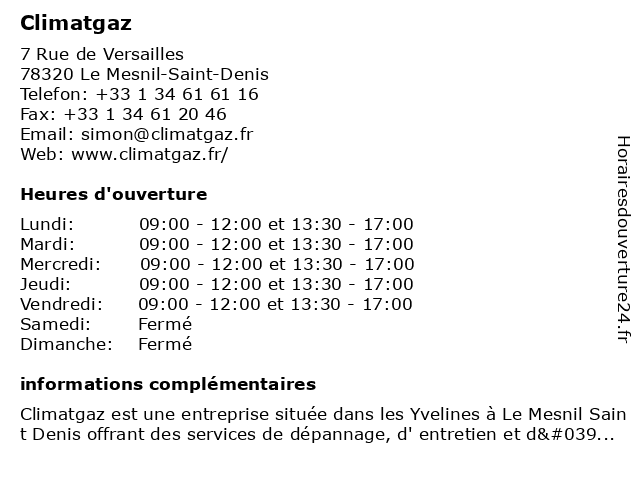 Climatgaz

7 Rue de Versailles
78320 Le Mesnil-Saint-Denis
Telefon: +33 1 34 61 61 16
Fax: +33 1 34 61 20 46
Email: simon@climatgaz.fr
Web: www.climatgaz.fr/

Heures d'ouverture

| | |
|---|---|
| Lundi: | 09:00 - 12:00 et 13:30 - 17:00 |
| Mardi: | 09:00 - 12:00 et 13:30 - 17:00 |
| Mercredi: | 09:00 - 12:00 et 13:30 - 17:00 |
| Jeudi: | 09:00 - 12:00 et 13:30 - 17:00 |
| Vendredi: | 09:00 - 12:00 et 13:30 - 17:00 |
| Samedi: | Fermé |
| Dimanche: | Fermé |

informations complémentaires

Climatgaz est une entreprise située dans les Yvelines à Le Mesnil Sain t Denis offrant des services de dépannage, d' entretien et d&#039...

Horairesdouverture24.fr